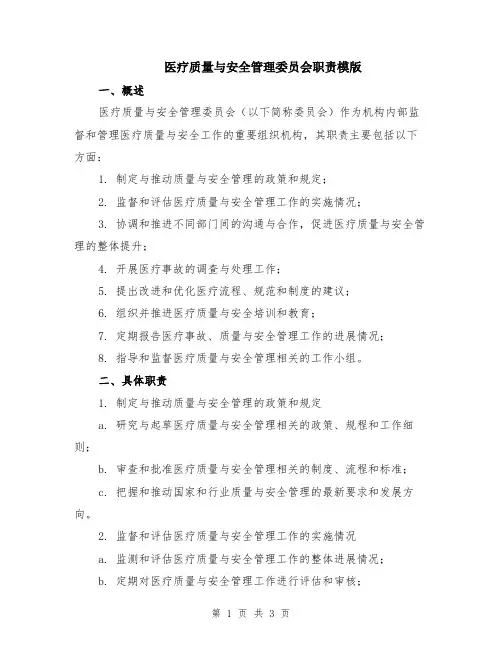 医疗质量与安全管理委员会职责模版

一、概述

医疗质量与安全管理委员会（以下简称委员会）作为机构内部监督和管理医疗质量与安全工作的重要组织机构，其职责主要包括以下方面：

1. 制定与推动质量与安全管理的政策和规定；

2. 监督和评估医疗质量与安全管理工作的实施情况；

3. 协调和推进不同部门间的沟通与合作，促进医疗质量与安全管理的整体提升；

4. 开展医疗事故的调查与处理工作；

5. 提出改进和优化医疗流程、规范和制度的建议；

6. 组织并推进医疗质量与安全培训和教育；

7. 定期报告医疗事故、质量与安全管理工作的进展情况；

8. 指导和监督医疗质量与安全管理相关的工作小组。

二、具体职责

1. 制定与推动质量与安全管理的政策和规定

a. 研究与起草医疗质量与安全管理相关的政策、规程和工作细则；

b. 审查和批准医疗质量与安全管理相关的制度、流程和标准；

c. 把握和推动国家和行业质量与安全管理的最新要求和发展方向。

2. 监督和评估医疗质量与安全管理工作的实施情况

a. 监测和评估医疗质量与安全管理工作的整体进展情况；

b. 定期对医疗质量与安全管理工作进行评估和审核；

第 1 页 共 3 页